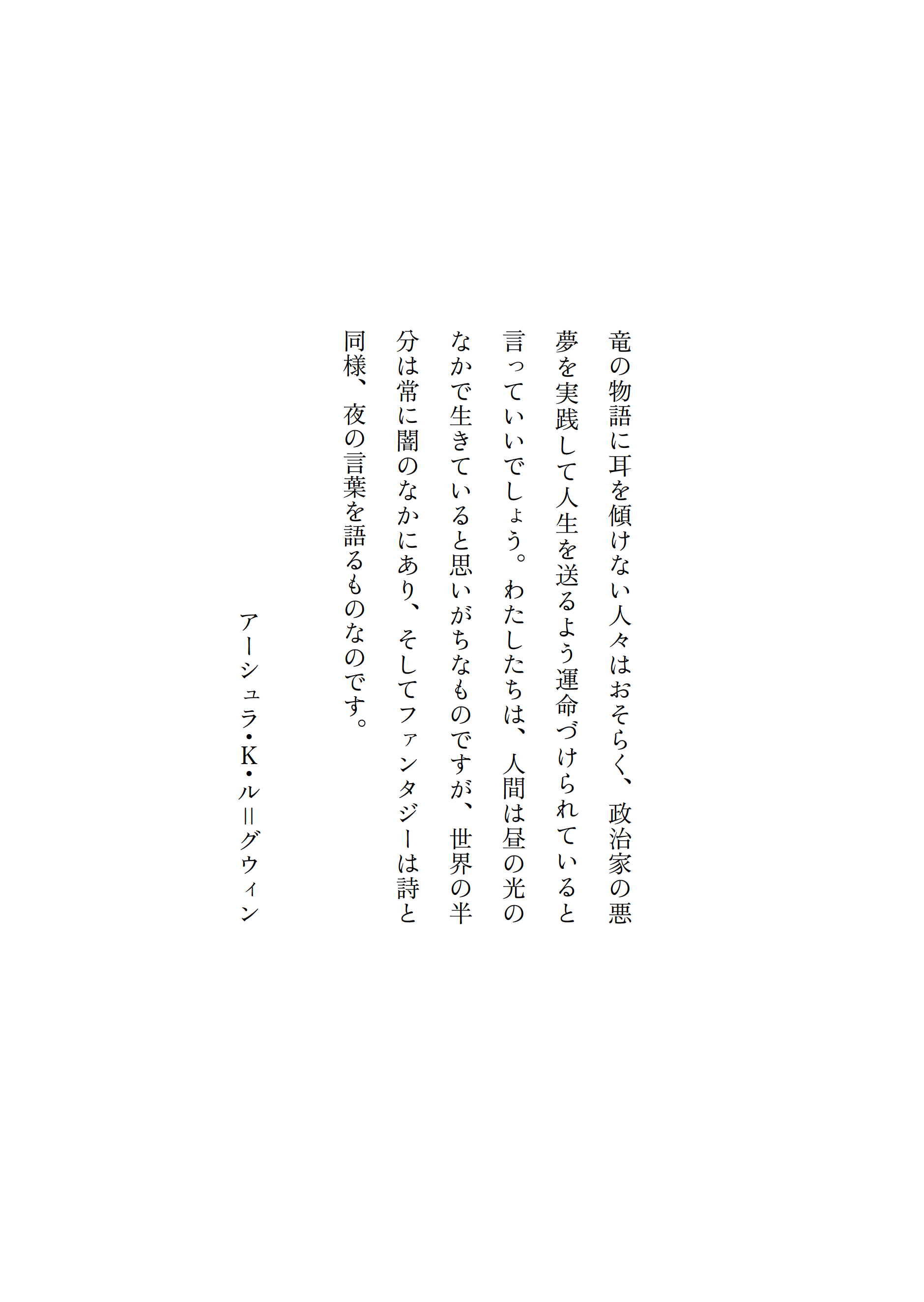 竜の物語に耳を傾けない人々はおそらく、政治家の悪夢を実践して人生を送るよう運命づけられていると言っていいでしょう。わたしたちは、人間は昼の光のなかで生きていると思いがちなものですが、世界の半分は常に闇のなかにあり、そしてファンタジーは詩と同様、夜の言葉を語るものなのです。

アーシュラ・K・ル=グウィン